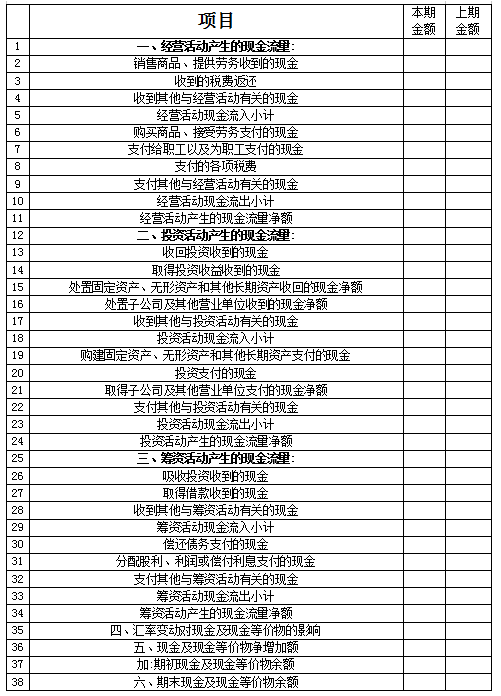 |  | 项目 | 本期金额 | 上期金额 |
|---|---|---|---|
| 1 | 一、经营活动产生的现金流量: |  |  |
| 2 | 销售商品、提供劳务收到的现金 |  |  |
| 3 | 收到的税费返还 |  |  |
| 4 | 收到其他与经营活动有关的现金 |  |  |
| 5 | 经营活动现金流入小计 |  |  |
| 6 | 购买商品、接受劳务支付的现金 |  |  |
| 7 | 支付给职工以及为职工支付的现金 |  |  |
| 8 | 支付的各项税费 |  |  |
| 9 | 支付其他与经营活动有关的现金 |  |  |
| 10 | 经营活动现金流出小计 |  |  |
| 11 | 经营活动产生的现金流量净额 |  |  |
| 12 | 二、投资活动产生的现金流量: |  |  |
| 13 | 收回投资收到的现金 |  |  |
| 14 | 取得投资收益收到的现金 |  |  |
| 15 | 处置固定资产、无形资产和其他长期资产收回的现金净额 |  |  |
| 16 | 处置子公司及其他营业单位收到的现金净额 |  |  |
| 17 | 收到其他与投资活动有关的现金 |  |  |
| 18 | 投资活动现金流入小计 |  |  |
| 19 | 购建固定资产、无形资产和其他长期资产支付的现金 |  |  |
| 20 | 投资支付的现金 |  |  |
| 21 | 取得子公司及其他营业单位支付的现金净额 |  |  |
| 22 | 支付其他与投资活动有关的现金 |  |  |
| 23 | 投资活动现金流出小计 |  |  |
| 24 | 投资活动产生的现金流量净额 |  |  |
| 25 | 三、筹资活动产生的现金流量: |  |  |
| 26 | 吸收投资收到的现金 |  |  |
| 27 | 取得借款收到的现金 |  |  |
| 28 | 收到其他与筹资活动有关的现金 |  |  |
| 29 | 筹资活动现金流入小计 |  |  |
| 30 | 偿还债务支付的现金 |  |  |
| 31 | 分配股利、利润或偿付利息支付的现金 |  |  |
| 32 | 支付其他与筹资活动有关的现金 |  |  |
| 33 | 筹资活动现金流出小计 |  |  |
| 34 | 筹资活动产生的现金流量净额 |  |  |
| 35 | 四、汇率变动对现金及现金等价物的影响 |  |  |
| 36 | 五、现金及现金等价物净增加额 |  |  |
| 37 | 加:期初现金及现金等价物余额 |  |  |
| 38 | 六、期末现金及现金等价物余额 |  |  |